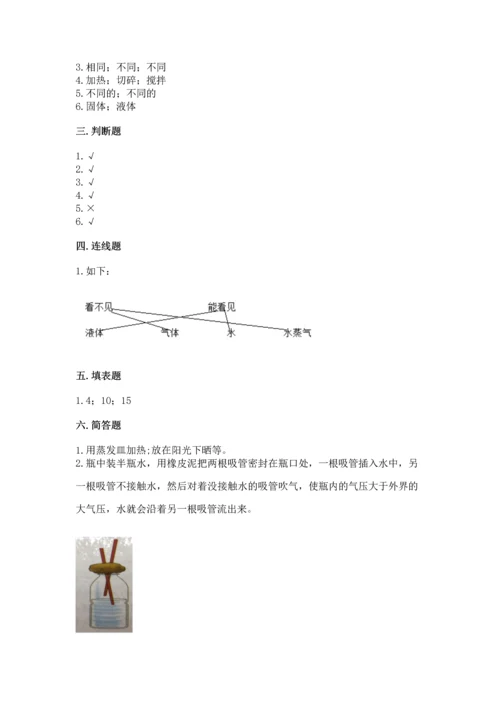 3. 相同；不同；不同
4. 加热；切碎；搅拌
5. 不同的；不同的
6. 固体；液体

三. 判断题

1. √
2. √
3. √
4. √
5. ×
6. √

四. 连线题

1. 如下：

看不见 能看见

液体 气体 水 水蒸气

五. 填表题

1. 4；10；15

六. 简答题

1. 用蒸发皿加热;放在阳光下晒等。
2. 瓶中装半瓶水，用橡皮泥把两根吸管密封在瓶口处，一根吸管插入水中，另一根吸管不接触水，然后对着没接触水的吸管吹气，使瓶内的气压大于外界的大气压，水就会沿着另一根吸管流出来。